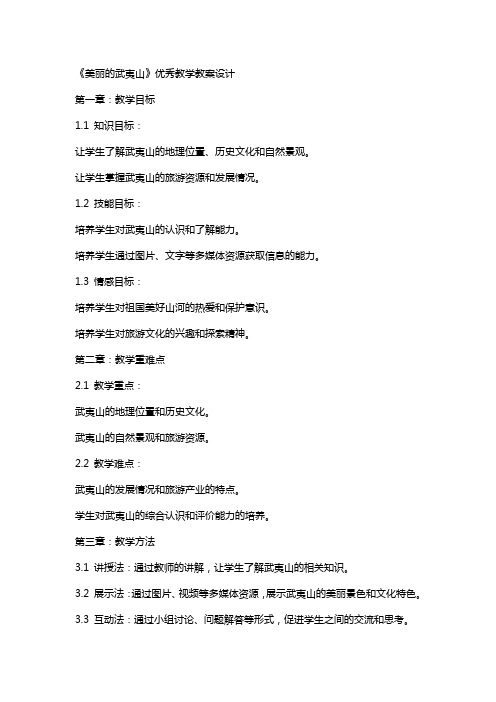 《美丽的武夷山》优秀教学教案设计

第一章：教学目标

1.1 知识目标：

让学生了解武夷山的地理位置、历史文化和自然景观。

让学生掌握武夷山的旅游资源和发展情况。

1.2 技能目标：

培养学生对武夷山的认识和了解能力。

培养学生通过图片、文字等多媒体资源获取信息的能力。

1.3 情感目标：

培养学生对祖国美好山河的热爱和保护意识。

培养学生对旅游文化的兴趣和探索精神。

第二章：教学重难点

2.1 教学重点：

武夷山的地理位置和历史文化。

武夷山的自然景观和旅游资源。

2.2 教学难点：

武夷山的发展情况和旅游产业的特点。

学生对武夷山的综合认识和评价能力的培养。

第三章：教学方法

3.1 讲授法：通过教师的讲解，让学生了解武夷山的相关知识。

3.2 展示法：通过图片、视频等多媒体资源，展示武夷山的美丽景色和文化特色。

3.3 互动法：通过小组讨论、问题解答等形式，促进学生之间的交流和思考。